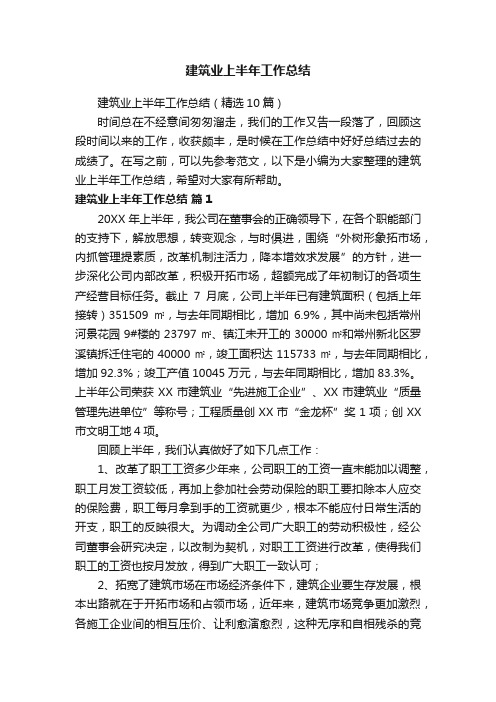 建筑业上半年工作总结

建筑业上半年工作总结（精选10篇）

时间总在不经意间匆匆溜走，我们的工作又告一段落了，回顾这段时间以来的工作，收获颇丰，是时候在工作总结中好好总结过去的成绩了。在写之前，可以先参考范文，以下是小编为大家整理的建筑业上半年工作总结，希望对大家有所帮助。

建筑业上半年工作总结 篇1

20XX年上半年，我公司在董事会的正确领导下，在各个职能部门的支持下，解放思想，转变观念，与时俱进，围绕“外树形象拓市场，内抓管理提素质，改革机制注活力，降本增效求发展”的方针，进一步深化公司内部改革，积极开拓市场，超额完成了年初制订的各项生产经营目标任务。截止 7 月底，公司上半年已有建筑面积（包括上年接转）351509 ㎡，与去年同期相比，增加 6.9%，其中尚未包括常州河景花园 9#楼的 23797 ㎡、镇江未开工的 30000 ㎡和常州新北区罗溪镇拆迁住宅的 40000 ㎡，竣工面积达 115733 ㎡，与去年同期相比，增加 92.3%；竣工产值 10045 万元，与去年同期相比，增加 83.3%。上半年公司荣获 XX 市建筑业“先进施工企业”、XX 市建筑业“质量管理先进单位”等称号；工程质量创 XX 市“金龙杯”奖 1 项；创 XX 市文明工地 4 项。

回顾上半年，我们认真做好了如下几点工作：

1、改革了职工工资多少年来，公司职工的工资一直未能加以调整，职工月发工资较低，再加上参加社会劳动保险的职工要扣除本人应交的保险费，职工每月拿到手的工资就更少，根本不能应付日常生活的开支，职工的反映很大。为调动全公司广大职工的劳动积极性，经公司董事会研究决定，以改制为契机，对职工工资进行改革，使得我们职工的工资也按月发放，得到广大职工一致认可；

2、拓宽了建筑市场在市场经济条件下，建筑企业要生存发展，根本出路就在于开拓市场和占领市场，近年来，建筑市场竞争更加激烈，各施工企业间的相互压价、让利愈演愈烈，这种无序和自相残杀的竞